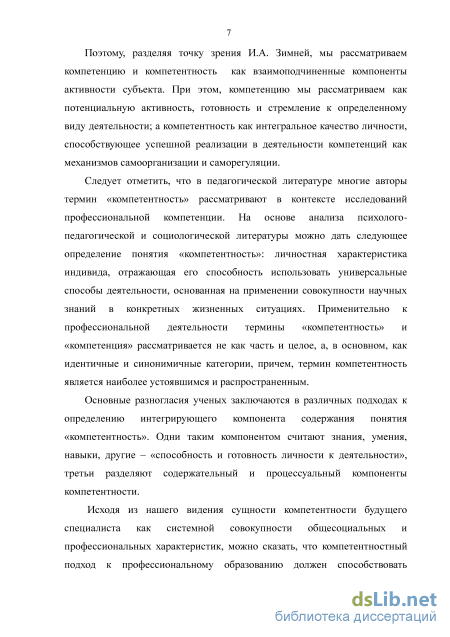 7

Поэтому, разделяя точку зрения И.А. Зимней, мы рассматриваем компетенцию и компетентность как взаимоподчиненные компоненты активности субъекта. При этом, компетенцию мы рассматриваем как потенциальную активность, готовность и стремление к определенному виду деятельности; а компетентность как интегральное качество личности, способствующее успешной реализации в деятельности компетенций как механизмов самоорганизации и саморегуляции.

Следует отметить, что в педагогической литературе многие авторы термин «компетентность» рассматривают в контексте исследований профессиональной компетенции. На основе анализа психолого-педагогической и социологической литературы можно дать следующее определение понятия «компетентность»: личностная характеристика индивида, отражающая его способность использовать универсальные способы деятельности, основанная на применении совокупности научных знаний в конкретных жизненных ситуациях. Применительно к профессиональной деятельности термины «компетентность» и «компетенция» рассматривается не как часть и целое, а, в основном, как идентичные и синонимичные категории, причем, термин компетентность является наиболее устоявшимся и распространенным.

Основные разногласия ученых заключаются в различных подходах к определению интегрирующего компонента содержания понятия «компетентность». Одни таким компонентом считают знания, умения, навыки, другие – «способность и готовность личности к деятельности», третьи разделяют содержательный и процессуальный компоненты компетентности.

Исходя из нашего видения сущности компетентности будущего специалиста как системной совокупности общесоциальных и профессиональных характеристик, можно сказать, что компетентностный подход к профессиональному образованию должен способствовать

dsLib.net
библиотека диссертаций